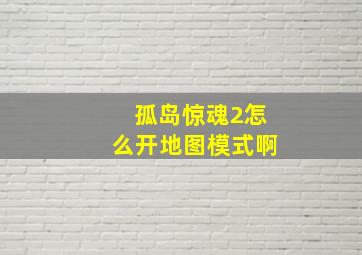 孤岛惊魂2怎么开地图模式啊